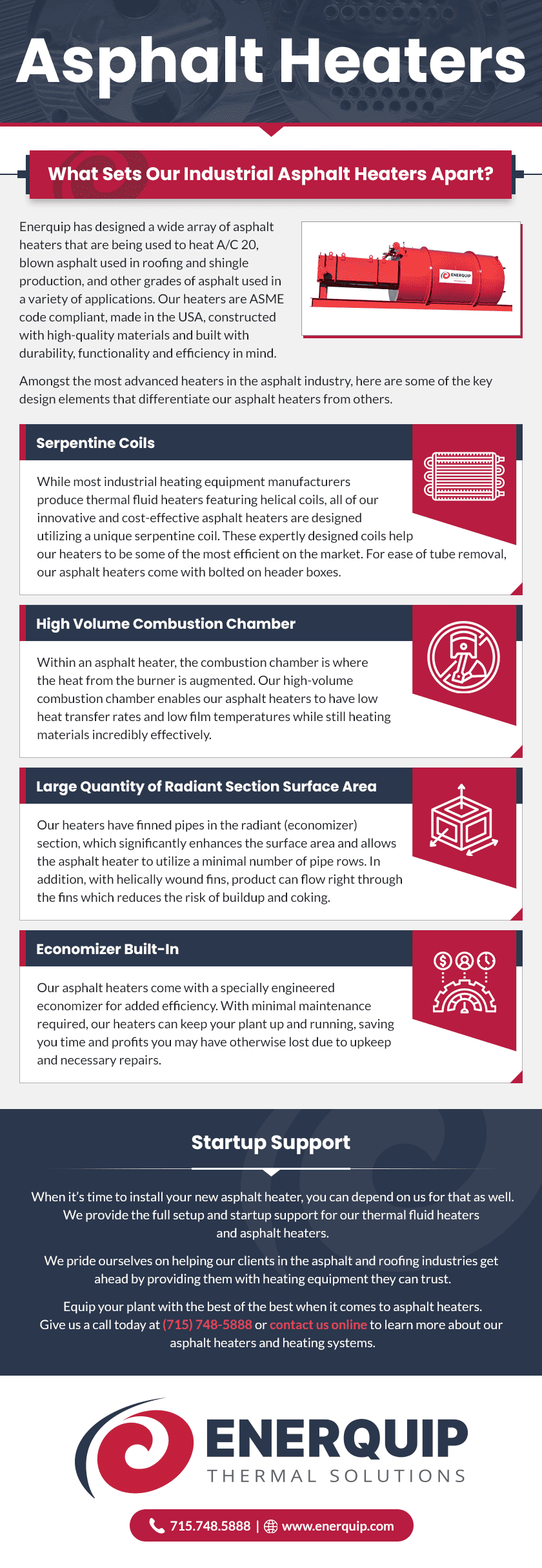 Asphalt Heaters

What Sets Our Industrial Asphalt Heaters Apart?

Enerquip has designed a wide array of asphalt heaters that are being used to heat A/C 20, blown asphalt used in roofing and shingle production, and other grades of asphalt used in a variety of applications. Our heaters are ASME code compliant, made in the USA, constructed with high-quality materials and built with durability, functionality and efficiency in mind.

ENERQUIP

Amongst the most advanced heaters in the asphalt industry, here are some of the key design elements that differentiate our asphalt heaters from others.

Serpentine Coils

While most industrial heating equipment manufacturers produce thermal fluid heaters featuring helical coils, all of our innovative and cost-effective asphalt heaters are designed utilizing a unique serpentine coil. These expertly designed coils help our heaters to be some of the most efficient on the market. For ease of tube removal, our asphalt heaters come with bolted on header boxes.

High Volume Combustion Chamber

Within an asphalt heater, the combustion chamber is where the heat from the burner is augmented. Our high-volume combustion chamber enables our asphalt heaters to have low heat transfer rates and low film temperatures while still heating materials incredibly effectively.

Large Quantity of Radiant Section Surface Area

Our heaters have finned pipes in the radiant (economizer) section, which significantly enhances the surface area and allows the asphalt heater to utilize a minimal number of pipe rows. In addition, with helically wound fins, product can flow right through the fins which reduces the risk of buildup and coking.

Economizer Built-In

Our asphalt heaters come with a specially engineered economizer for added efficiency. With minimal maintenance required, our heaters can keep your plant up and running, saving you time and profits you may have otherwise lost due to upkeep and necessary repairs.

Startup Support

When it's time to install your new asphalt heater, you can depend on us for that as well. We provide the full setup and startup support for our thermal fluid heaters and asphalt heaters.

We pride ourselves on helping our clients in the asphalt and roofing industries get ahead by providing them with heating equipment they can trust.

Equip your plant with the best of the best when it comes to asphalt heaters. Give us a call today at (715) 748-5888 or contact us online to learn more about our asphalt heaters and heating systems.

ENERQUIP
THERMAL SOLUTIONS

715.748.5888 | www.enerquip.com